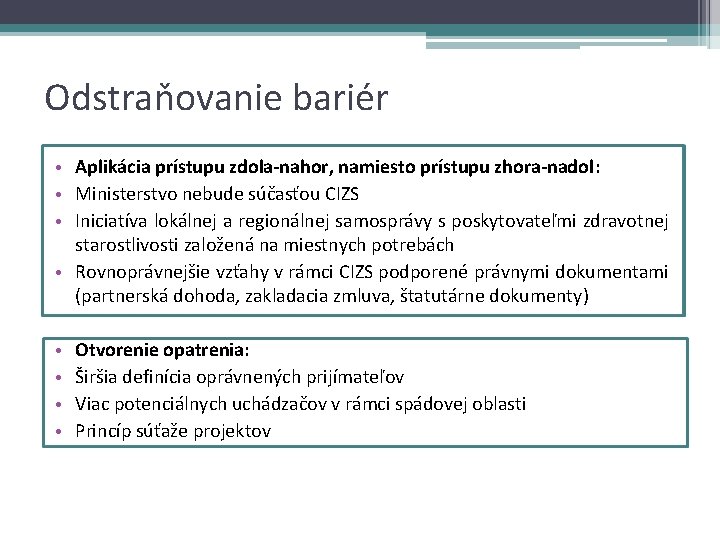 Odstraňovanie bariér

• Aplikácia prístupu zdola-nahor, namiesto prístupu zhora-nadol:
• Ministerstvo nebude súčasťou CIZS
• Iniciatíva lokálnej a regionálnej samosprávy s poskytovateľmi zdravotnej starostlivosti založená na miestnych potrebách
• Rovnoprávnejšie vzťahy v rámci CIZS podporené právnymi dokumentami (partnerská dohoda, zakladacia zmluva, štatutárne dokumenty)

• Otvorenie opatrenia:
• Širšia definícia oprávnených prijímateľov
• Viac potenciálnych uchádzačov v rámci spádovej oblasti
• Princíp súťaže projektov